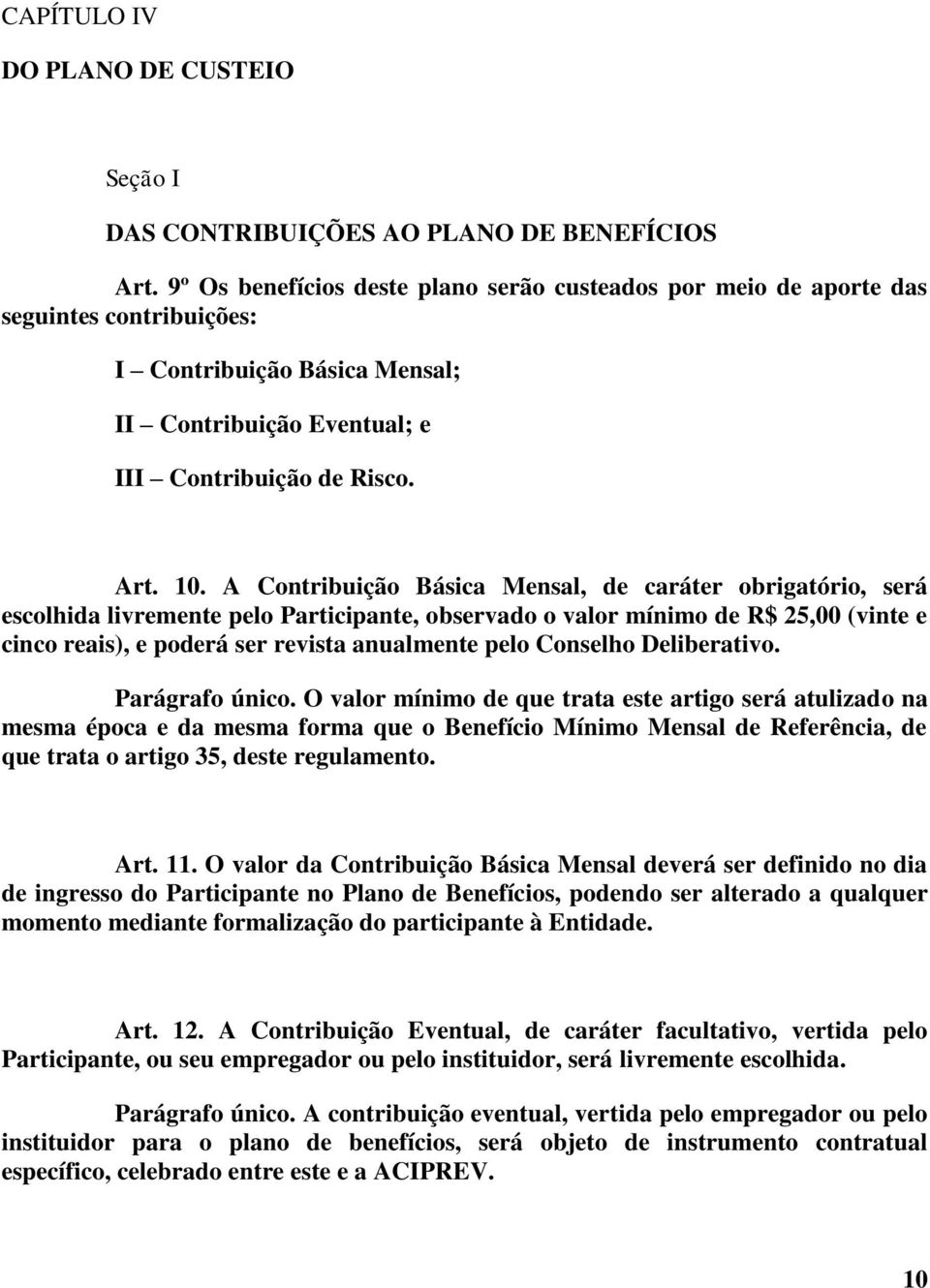 CAPÍTULO IV

DO PLANO DE CUSTEIO

Seção I

DAS CONTRIBUIÇÕES AO PLANO DE BENEFÍCIOS

Art. 9º Os benefícios deste plano serão custeados por meio de aporte das seguintes contribuições:

I – Contribuição Básica Mensal;

II – Contribuição Eventual; e

III – Contribuição de Risco.

Art. 10. A Contribuição Básica Mensal, de caráter obrigatório, será escolhida livremente pelo Participante, observado o valor mínimo de R$ 25,00 (vinte e cinco reais), e poderá ser revista anualmente pelo Conselho Deliberativo.

Parágrafo único. O valor mínimo de que trata este artigo será atulizado na mesma época e da mesma forma que o Benefício Mínimo Mensal de Referência, de que trata o artigo 35, deste regulamento.

Art. 11. O valor da Contribuição Básica Mensal deverá ser definido no dia de ingresso do Participante no Plano de Benefícios, podendo ser alterado a qualquer momento mediante formalização do participante à Entidade.

Art. 12. A Contribuição Eventual, de caráter facultativo, vertida pelo Participante, ou seu empregador ou pelo instituidor, será livremente escolhida.

Parágrafo único. A contribuição eventual, vertida pelo empregador ou pelo instituidor para o plano de benefícios, será objeto de instrumento contratual específico, celebrado entre este e a ACIPREV.

10